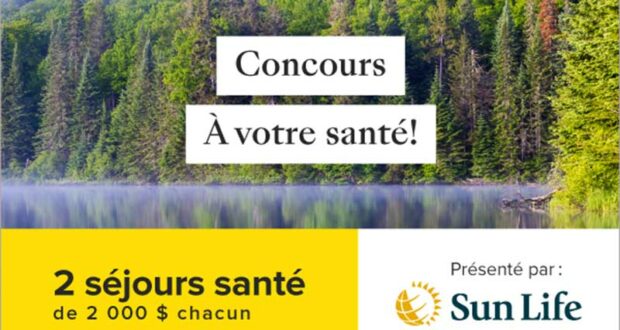 Concours

À votre santé!

2 séjours santé
de 2 000 $ chacun

Présenté par :

Sun Life